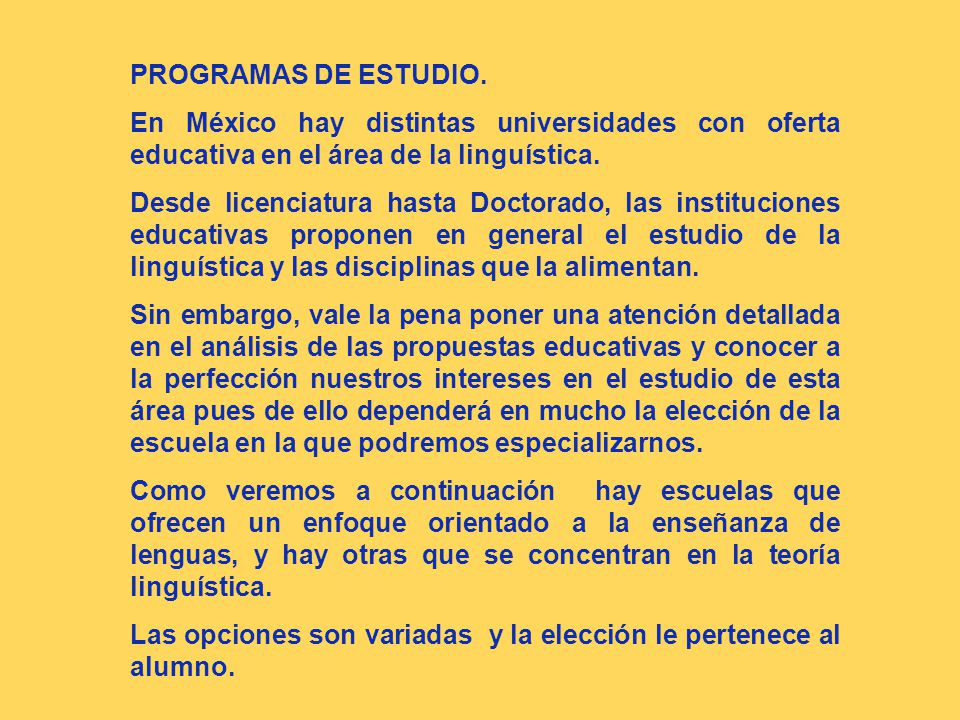 PROGRAMAS DE ESTUDIO.

En México hay distintas universidades con oferta educativa en el área de la linguística.

Desde licenciatura hasta Doctorado, las instituciones educativas proponen en general el estudio de la linguística y las disciplinas que la alimentan.

Sin embargo, vale la pena poner una atención detallada en el análisis de las propuestas educativas y conocer a la perfección nuestros intereses en el estudio de esta área pues de ello dependerá en mucho la elección de la escuela en la que podremos especializarnos.

Como veremos a continuación hay escuelas que ofrecen un enfoque orientado a la enseñanza de lenguas, y hay otras que se concentran en la teoría linguística.

Las opciones son variadas y la elección le pertenece al alumno.